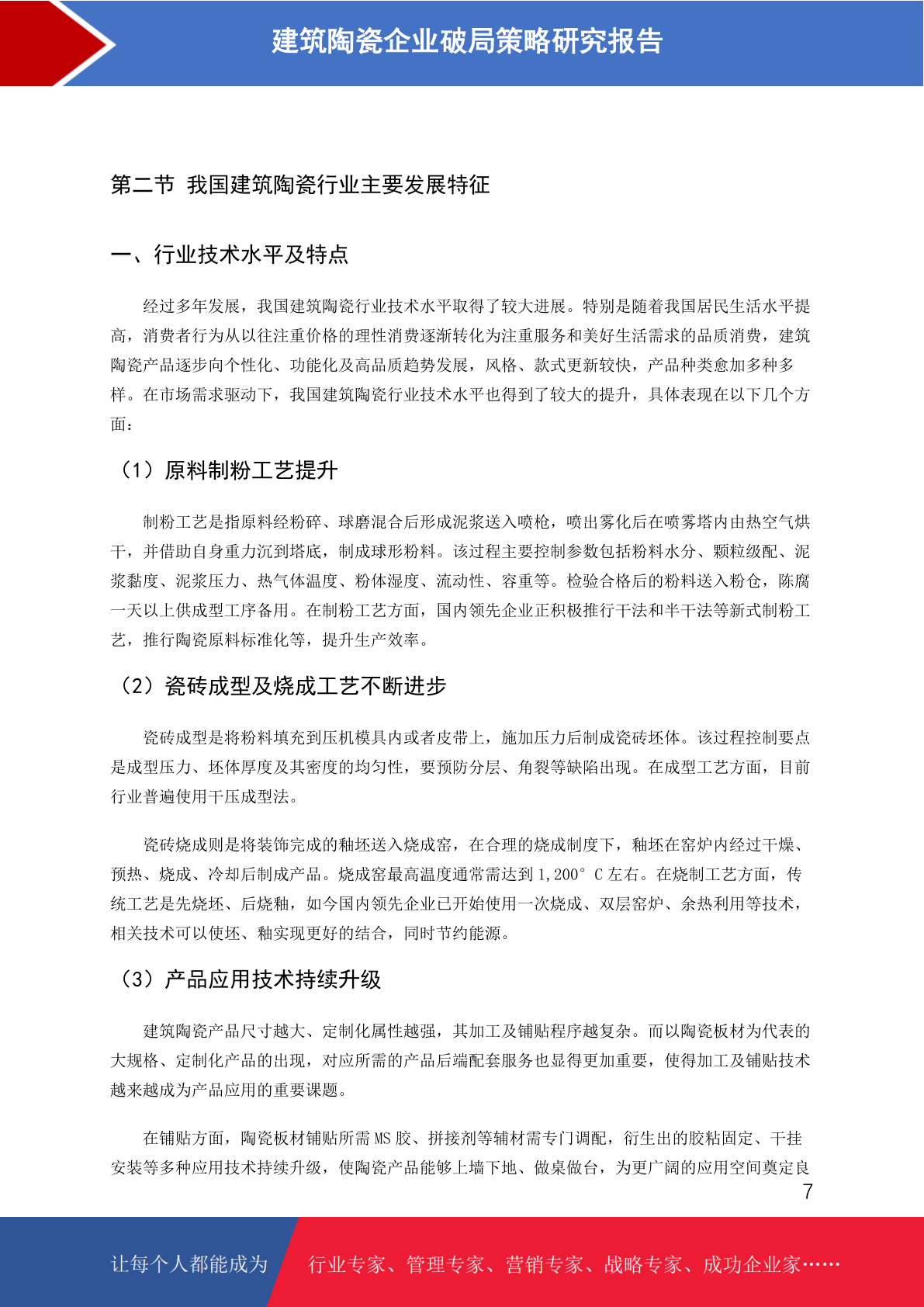 建筑陶瓷企业破局策略研究报告

第二节 我国建筑陶瓷行业主要发展特征

一、行业技术水平及特点

经过多年发展，我国建筑陶瓷行业技术水平取得了较大进展。特别是随着我国居民生活水平提高，消费者行为从以往注重价格的理性消费逐渐转化为注重服务和美好生活需求的品质消费，建筑陶瓷产品逐步向个性化、功能化及高品质趋势发展，风格、款式更新较快，产品种类愈加多种多样。在市场需求驱动下，我国建筑陶瓷行业技术水平也得到了较大的提升，具体表现在以下几个方面：

（1）原料制粉工艺提升

制粉工艺是指原料经粉碎、球磨混合后形成泥浆送入喷枪，喷出雾化后在喷雾塔内由热空气烘干，并借助自身重力沉到塔底，制成球形粉料。该过程主要控制参数包括粉料水分、颗粒级配、泥浆黏度、泥浆压力、热气体温度、粉体湿度、流动性、容重等。检验合格后的粉料送入粉仓，陈腐一天以上供成型工序备用。在制粉工艺方面，国内领先企业正积极推行干法和半干法等新式制粉工艺，推行陶瓷原料标准化等，提升生产效率。

（2）瓷砖成型及烧成工艺不断进步

瓷砖成型是将粉料填充到压机模具内或者皮带上，施加压力后制成瓷砖坯体。该过程控制要点是成型压力、坯体厚度及其密度的均匀性，要预防分层、角裂等缺陷出现。在成型工艺方面，目前行业普遍使用干压成型法。

瓷砖烧成则是将装饰完成的釉坯送入烧成窑，在合理的烧成制度下，釉坯在窑炉内经过干燥、预热、烧成、冷却后制成产品。烧成窑最高温度通常需达到 1,200° C 左右。在烧制工艺方面，传统工艺是先烧坯、后烧釉，如今国内领先企业已开始使用一次烧成、双层窑炉、余热利用等技术，相关技术可以使坯、釉实现更好的结合，同时节约能源。

（3）产品应用技术持续升级

建筑陶瓷产品尺寸越大、定制化属性越强，其加工及铺贴程序越复杂。而以陶瓷板材为代表的大规格、定制化产品的出现，对应所需的产品后端配套服务也显得更加重要，使得加工及铺贴技术越来越成为产品应用的重要课题。

在铺贴方面，陶瓷板材铺贴所需 MS 胶、拼接剂等辅材需专门调配，衍生出的胶粘固定、干挂安装等多种应用技术持续升级，使陶瓷产品能够上墙下地、做桌做台，为更广阔的应用空间奠定良

7

让每个人都能成为 行业专家、管理专家、营销专家、战略专家、成功企业家……